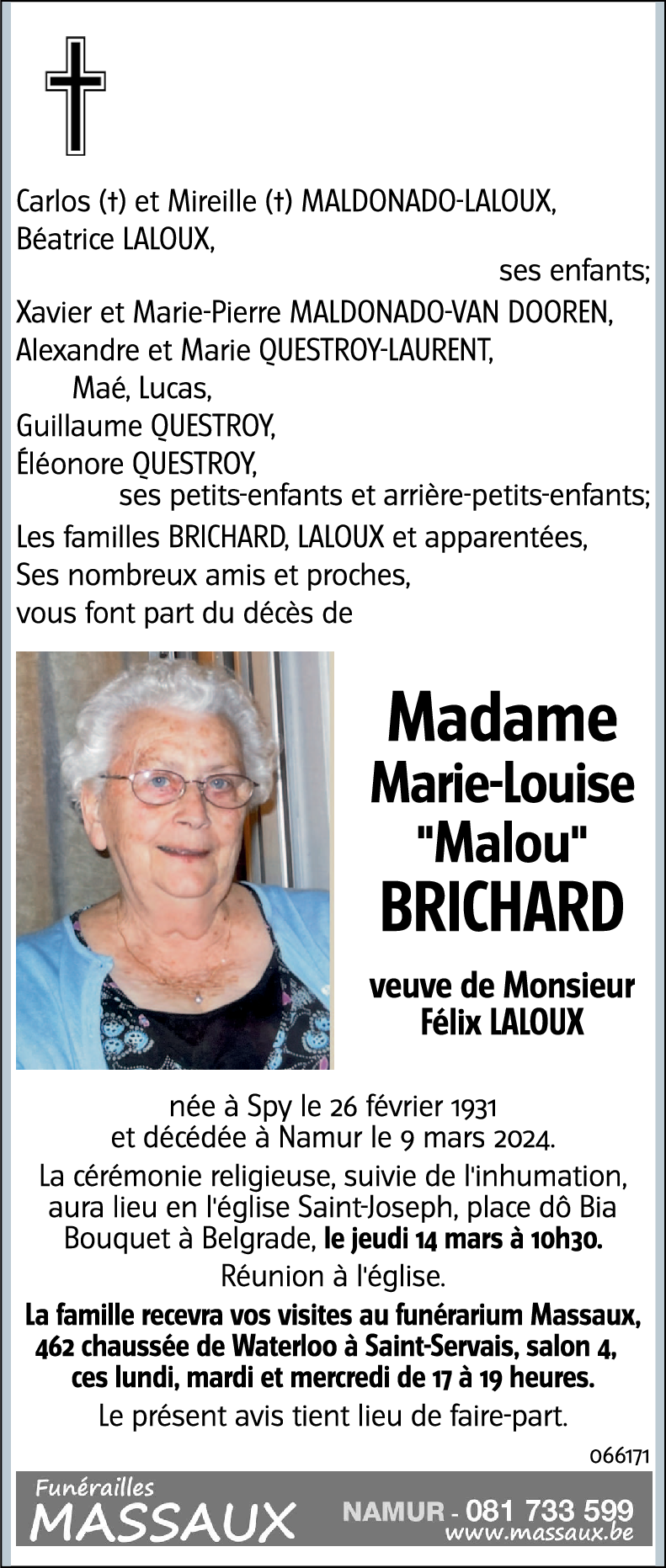 Carlos (†) et Mireille (†) MALDONADO-LALOUX,
Béatrice LALOUX,
ses enfants;
Xavier et Marie-Pierre MALDONADO-VAN DOOREN,
Alexandre et Marie QUESTROY-LAURENT,
Maé, Lucas,
Guillaume QUESTROY,
Éléonore QUESTROY,
ses petits-enfants et arrière-petits-enfants;
Les familles BRICHARD, LALOUX et apparentées,
Ses nombreux amis et proches,
vous font part du décès de

Madame
Marie-Louise
"Malou"
BRICHARD

veuve de Monsieur
Félix LALOUX

née à Spy le 26 février 1931
et décédée à Namur le 9 mars 2024.
La cérémonie religieuse, suivie de l'inhumation, aura lieu en l'église Saint-Joseph, place dô Bia Bouquet à Belgrade, le jeudi 14 mars à 10h30.
Réunion à l'église.
La famille recevra vos visites au funérarium Massaux, 462 chaussée de Waterloo à Saint-Servais, salon 4, ces lundi, mardi et mercredi de 17 à 19 heures.
Le présent avis tient lieu de faire-part.

066171

Funérailles
MASSAUX
NAMUR - 081 733 599
www.massaux.be